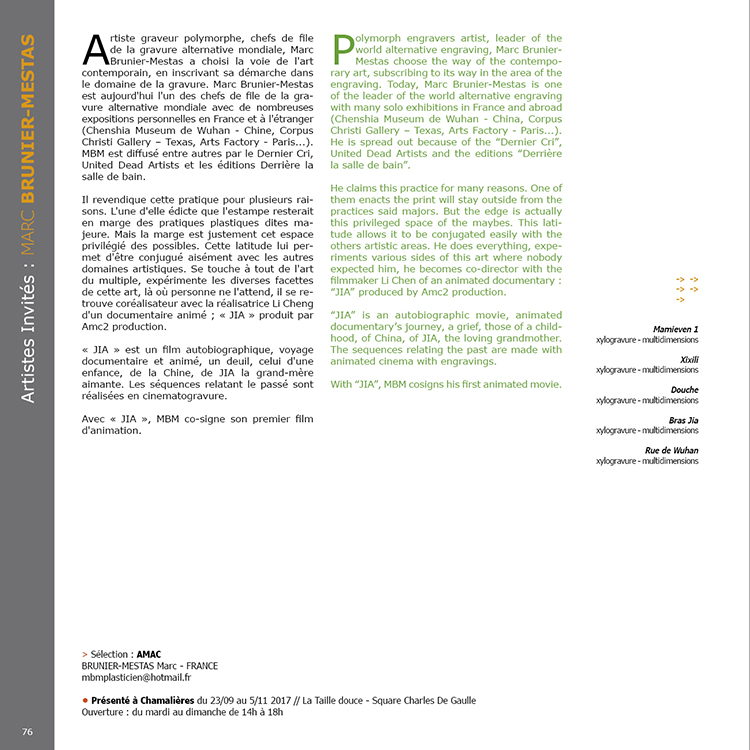 Artistes Invités : MARC BRUNIER-MESTAS

Artiste graveur polymorphe, chefs de file de la gravure alternative mondiale, Marc Brunier-Mestas a choisi la voie de l'art contemporain, en inscrivant sa démarche dans le domaine de la gravure. Marc Brunier-Mestas est aujourd'hui l'un des chefs de file de la gravure alternative mondiale avec de nombreuses expositions personnelles en France et à l'étranger (Chenshia Museum de Wuhan - Chine, Corpus Christi Gallery – Texas, Arts Factory - Paris...). MBM est diffusé entre autres par le Dernier Cri, United Dead Artists et les éditions Derrière la salle de bain.

Il revendique cette pratique pour plusieurs raisons. L'une d'elle édicte que l'estampe resterait en marge des pratiques plastiques dites majeure. Mais la marge est justement cet espace privilégié des possibles. Cette latitude lui permet d'être conjugué aisément avec les autres domaines artistiques. Se touche à tout de l'art du multiple, expérimente les diverses facettes de cette art, là où personne ne l'attend, il se retrouve coréalisateur avec la réalisatrice Li Cheng d'un documentaire animé ; « JIA » produit par Amc2 production.

« JIA » est un film autobiographique, voyage documentaire et animé, un deuil, celui d'une enfance, de la Chine, de JIA la grand-mère aimante. Les séquences relatant le passé sont réalisées en cinematogravure.

Avec « JIA », MBM co-signe son premier film d'animation.

Polymorph engravers artist, leader of the world alternative engraving, Marc Brunier-Mestas choose the way of the contemporary art, subscribing to its way in the area of the engraving. Today, Marc Brunier-Mestas is one of the leader of the world alternative engraving with many solo exhibitions in France and abroad (Chenshia Museum de Wuhan - China, Corpus Christi Gallery – Texas, Arts Factory - Paris...). He is spread out because of the “Dernier Cri”, United Dead Artists and the editions “Derrière la salle de bain”.

He claims this practice for many reasons. One of them enacts the print will stay outside from the practices said majors. But the edge is actually this privileged space of the maybes. This latitude allows it to be conjugated easily with the others artistic areas. He does everything, experiments various sides of this art where nobody expected him, he becomes co-director with the filmmaker Li Chen of an animated documentary : “JIA” produced by Amc2 production.

“JIA” is an autobiographic movie, animated documentary's journey, a grief, those of a childhood, of China, of JIA, the loving grandmother. The sequences relating the past are made with animated cinema with engravings.

With “JIA”, MBM cosigns his first animated movie.

-> ->
-> ->
->

Mamieven 1
xylogravure - multidimensions

Xixili
xylogravure - multidimensions

Douche
xylogravure - multidimensions

Bras Jia
xylogravure - multidimensions

Rue de Wuhan
xylogravure - multidimensions

> Sélection : AMAC
BRUNIER-MESTAS Marc - FRANCE
mbmplasticien@hotmail.fr

• Présenté à Chamalières du 23/09 au 5/11 2017 // La Taille douce - Square Charles De Gaulle
Ouverture : du mardi au dimanche de 14h à 18h

76